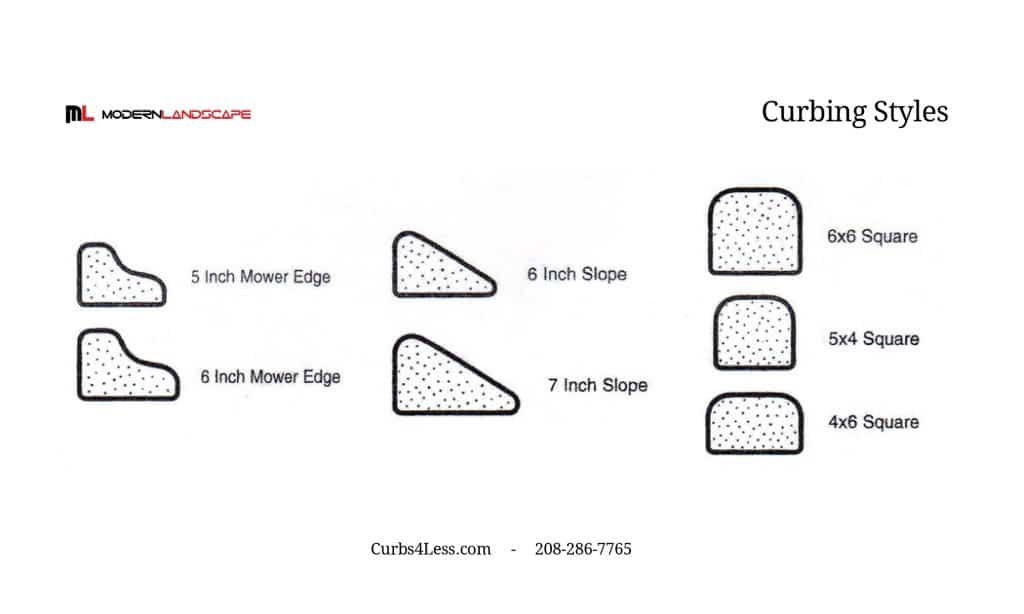 ML MODERNLANDSCAPE

Curbing Styles

5 Inch Mower Edge

6 Inch Mower Edge

6 Inch Slope

7 Inch Slope

6x6 Square

5x4 Square

4x6 Square

Curbs4Less.com - 208-286-7765